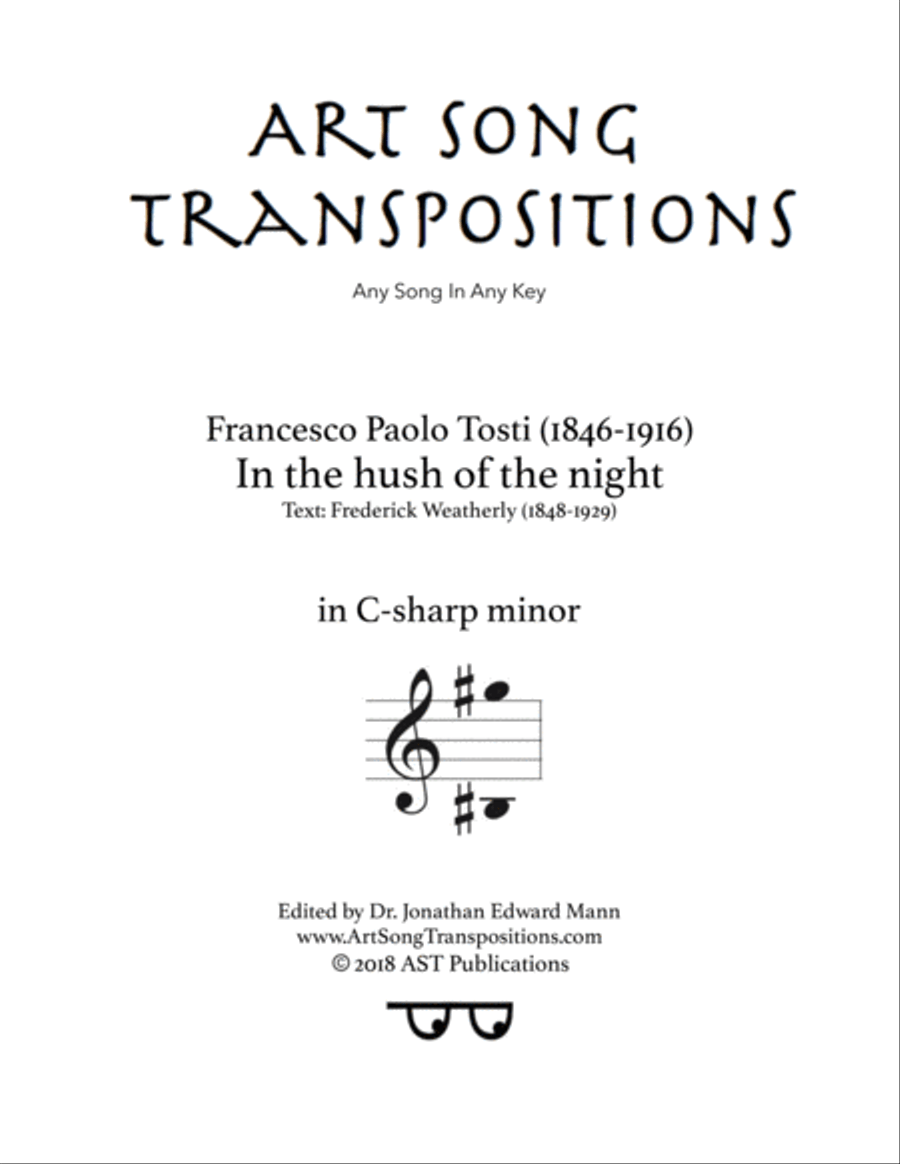 ART SONG TRANSPOSITIONS

Any Song In Any Key

Francesco Paolo Tosti (1846-1916)
In the hush of the night
Text: Frederick Weatherly (1848-1929)

in C-sharp minor

Edited by Dr. Jonathan Edward Mann
www.ArtSongTranspositions.com
© 2018 AST Publications